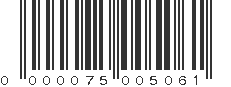 0 000075 005061